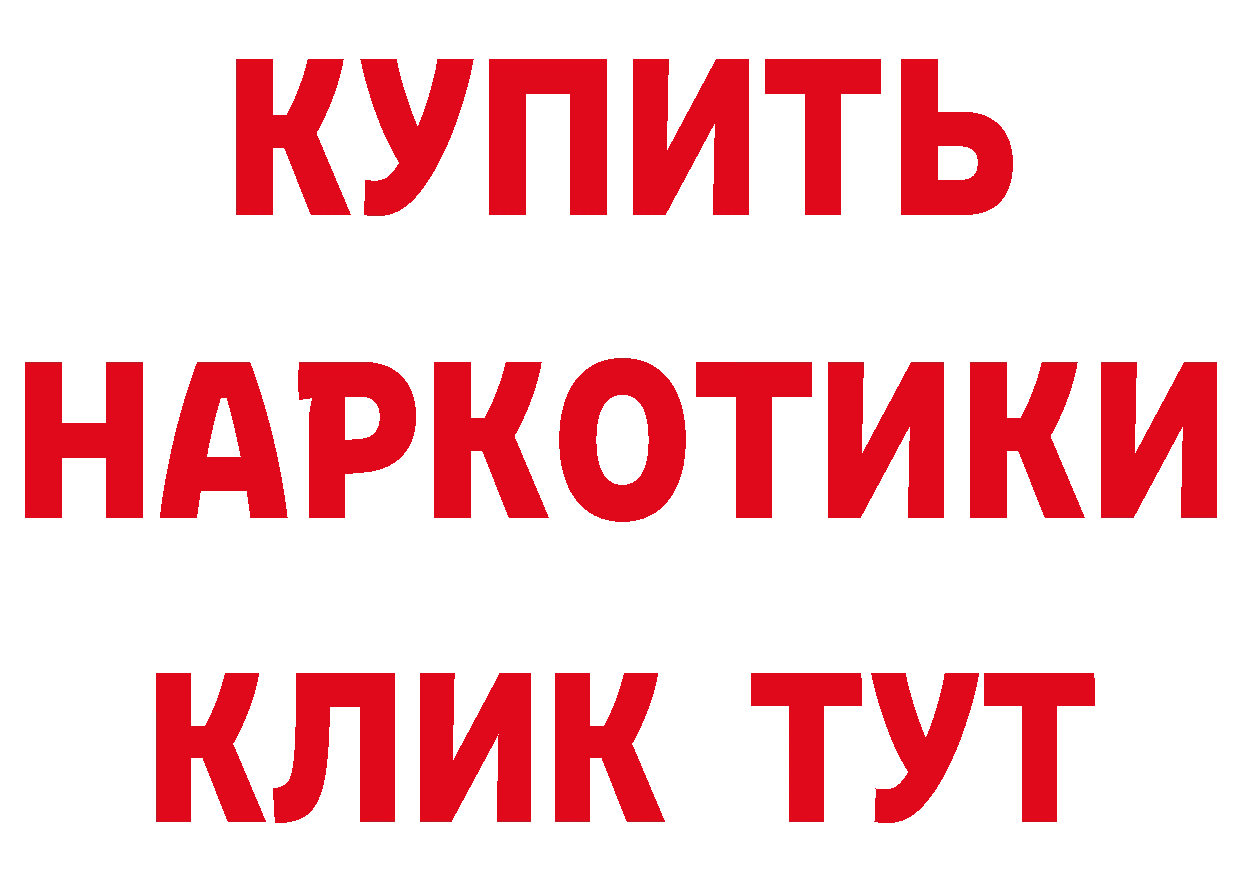 КУПИТЬ НАРКОТИКИ КЛИК ТУТ